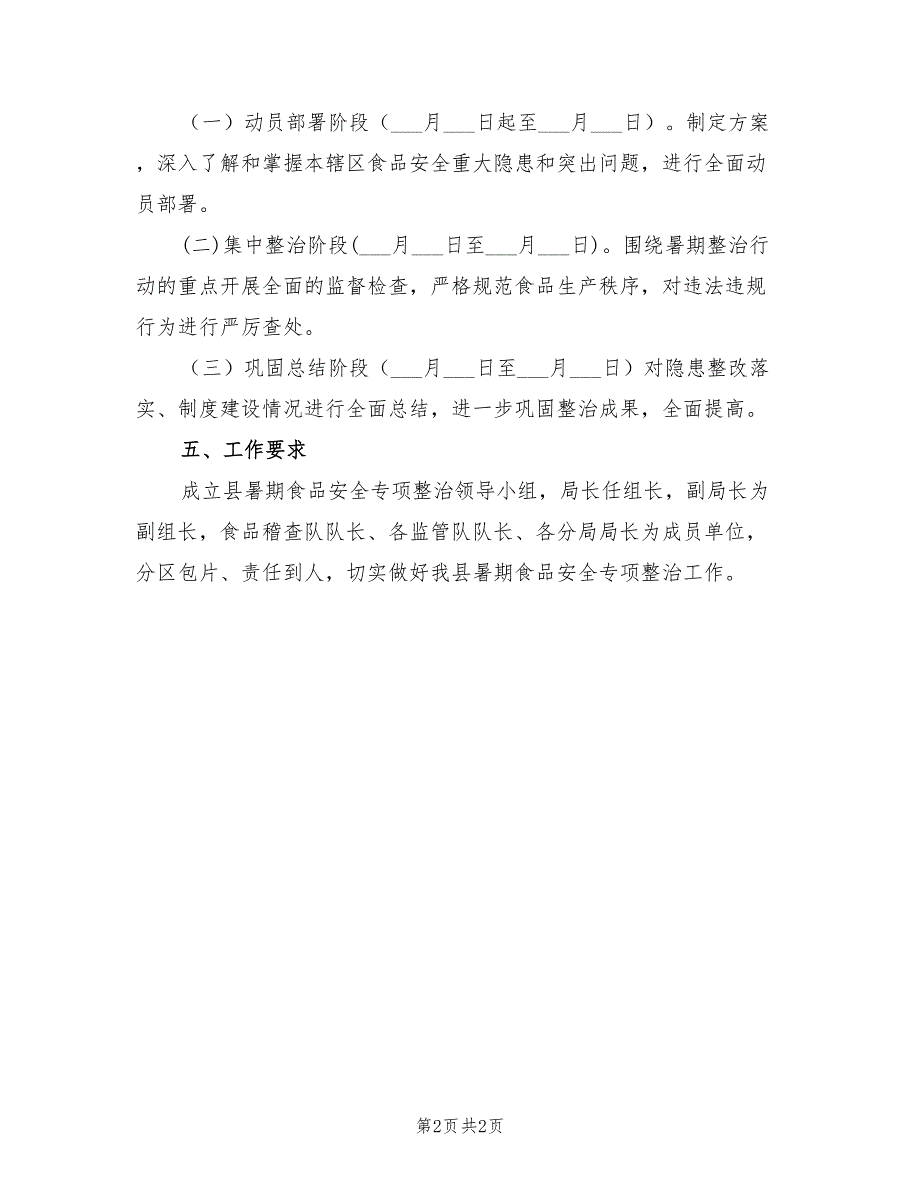 （一）动员部署阶段（___月___日起至___月___日）。制定方案，深入了解和掌握本辖区食品安全重大隐患和突出问题，进行全面动员部署。

(二)集中整治阶段(___月___日至___月___日)。围绕暑期整治行动的重点开展全面的监督检查，严格规范食品生产秩序，对违法违规行为进行严厉查处。

（三）巩固总结阶段（___月___日至___月___日）对隐患整改落实、制度建设情况进行全面总结，进一步巩固整治成果，全面提高。

五、工作要求

成立县暑期食品安全专项整治领导小组，局长任组长，副局长为副组长，食品稽查队队长、各监管队队长、各分局局长为成员单位，分区包片、责任到人，切实做好我县暑期食品安全专项整治工作。

第2页 共2页